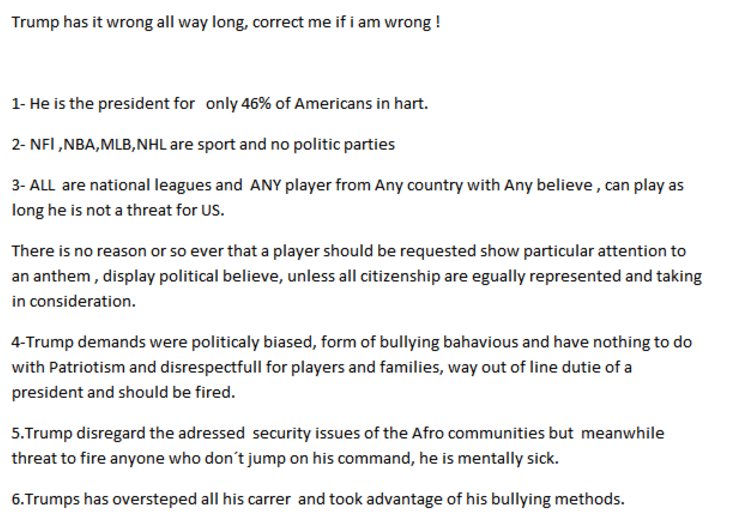 Trump has it wrong all way long, correct me if i am wrong !

1- He is the president for only 46% of Americans in hart.

2- NFl ,NBA,MLB,NHL are sport and no politic parties

3- ALL are national leagues and ANY player from Any country with Any believe , can play as long he is not a threat for US.

There is no reason or so ever that a player should be requested show particular attention to an anthem , display political believe, unless all citizenship are egually represented and taking in consideration.

4-Trump demands were politicaly biased, form of bullying bahavious and have nothing to do with Patriotism and disrespectfull for players and families, way out of line dutie of a president and should be fired.

5.Trump disregard the adressed security issues of the Afro communities but meanwhile threat to fire anyone who don´t jump on his command, he is mentally sick.

6.Trumps has oversteped all his carrer and took advantage of his bullying methods.